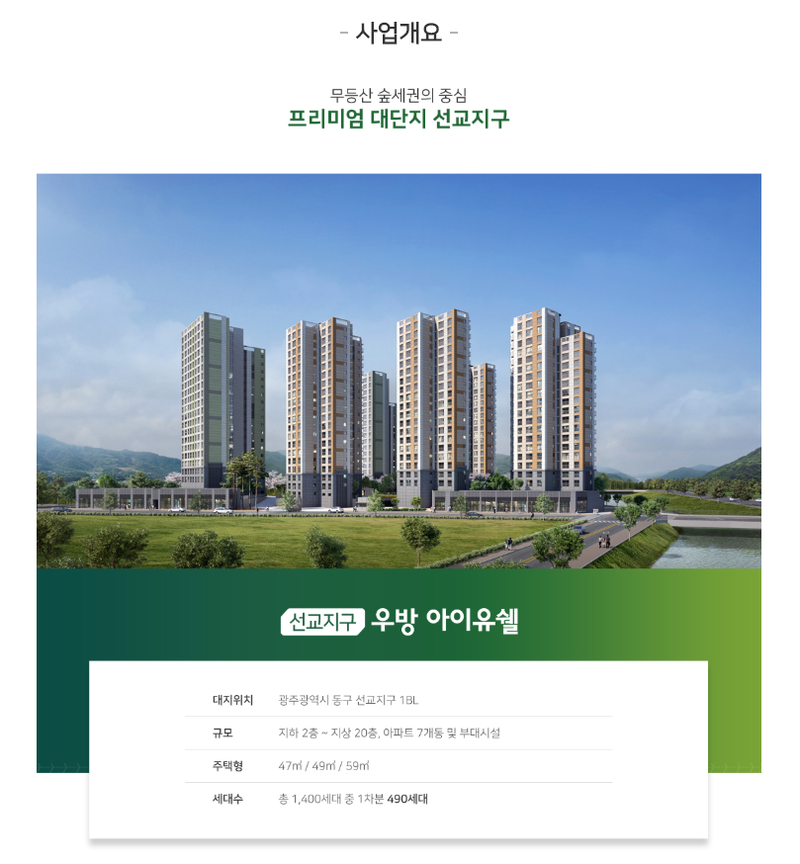 - 사업개요 -

무등산 숲세권의 중심
프리미엄 대단지 선교지구

선교지구 우방 아이유쉘

대지위치 광주광역시 동구 선교지구 1BL
규모 지하 2층 ~ 지상 20층, 아파트 7개동 및 부대시설
주택형 47㎡ / 49㎡ / 59㎡
세대수 총 1,400세대 중 1차분 490세대